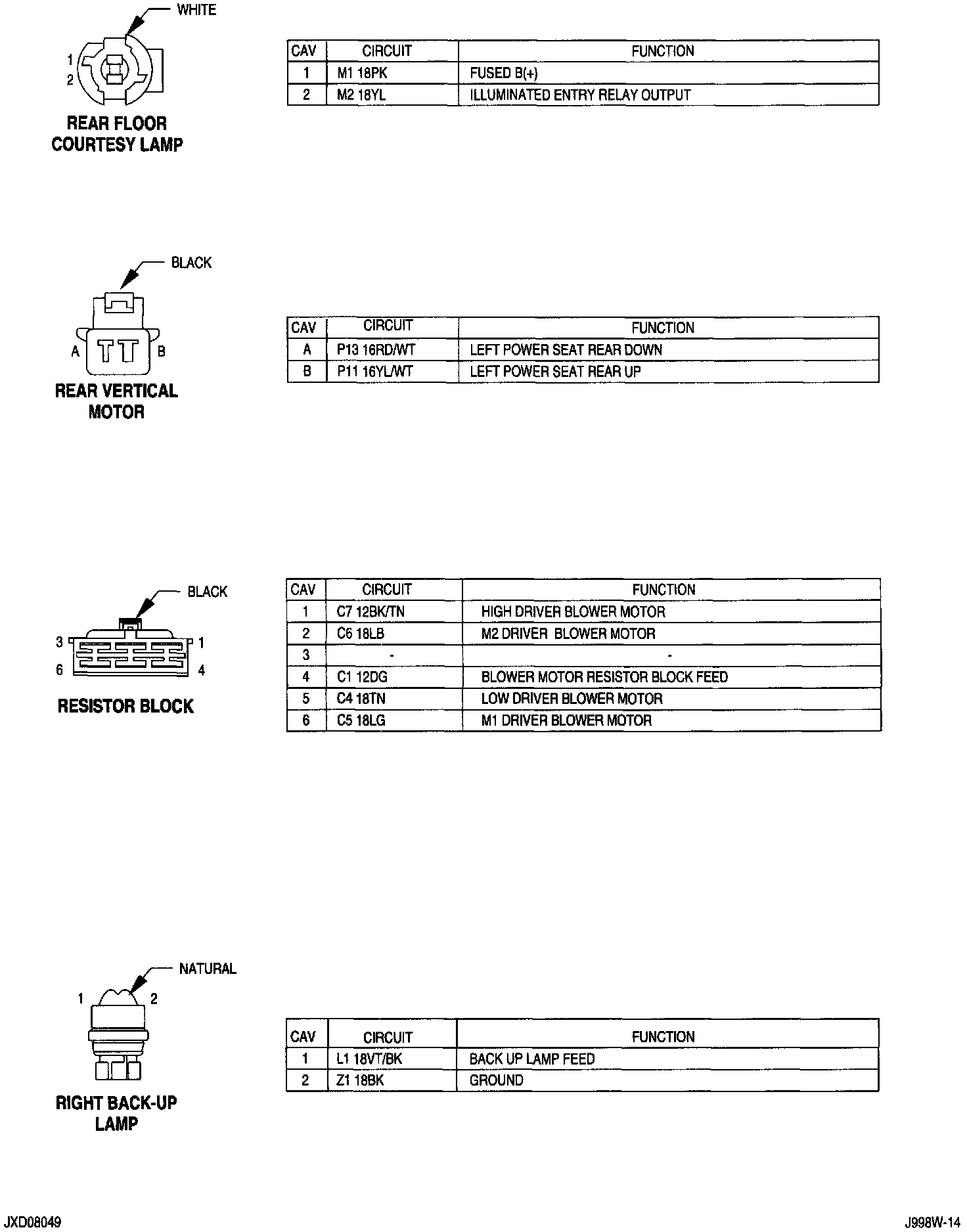 WHITE

1
2

REAR FLOOR COURTESY LAMP

| CAV | CIRCUIT | FUNCTION |
|---|---|---|
| 1 | M1 18PK | FUSED B(+) |
| 2 | M2 18YL | ILLUMINATED ENTRY RELAY OUTPUT |

BLACK

A B

REAR VERTICAL MOTOR

| CAV | CIRCUIT | FUNCTION |
|---|---|---|
| A | P13 16RD/WT | LEFT POWER SEAT REAR DOWN |
| B | P11 16YL/WT | LEFT POWER SEAT REAR UP |

BLACK

3 1
6 4

RESISTOR BLOCK

| CAV | CIRCUIT | FUNCTION |
|---|---|---|
| 1 | C7 12BK/TN | HIGH DRIVER BLOWER MOTOR |
| 2 | C6 18LB | M2 DRIVER BLOWER MOTOR |
| 3 | - | - |
| 4 | C1 12DG | BLOWER MOTOR RESISTOR BLOCK FEED |
| 5 | C4 18TN | LOW DRIVER BLOWER MOTOR |
| 6 | C5 18LG | M1 DRIVER BLOWER MOTOR |

NATURAL

1 2

RIGHT BACK-UP LAMP

| CAV | CIRCUIT | FUNCTION |
|---|---|---|
| 1 | L1 18VT/BK | BACK UP LAMP FEED |
| 2 | Z1 18BK | GROUND |

JXD08049

J998W-14